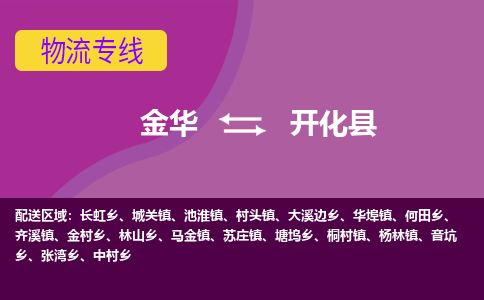 物流专线

金华 开化县

配送区域：长虹乡、城关镇、池淮镇、村头镇、大溪边乡、华埠镇、何田乡、齐溪镇、金村乡、林山乡、马金镇、苏庄镇、塘坞乡、桐村镇、杨林镇、音坑乡、张湾乡、中村乡